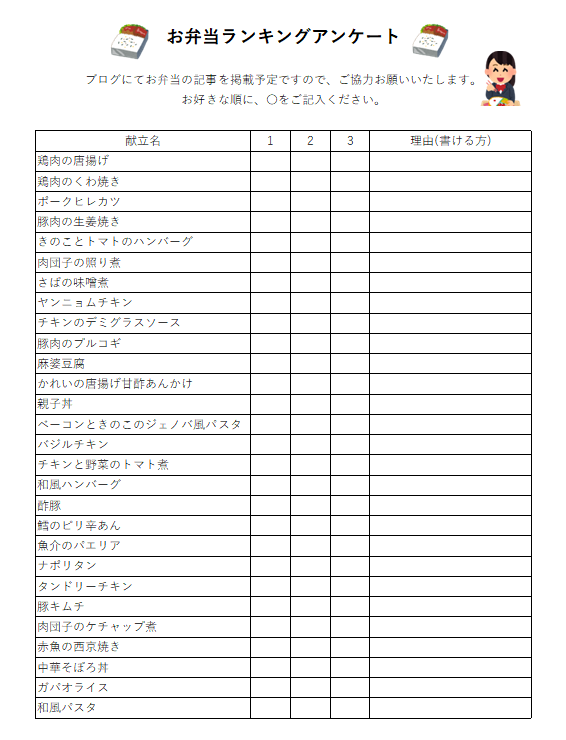 お弁当ランキングアンケート

ブログにてお弁当の記事を掲載予定ですので、ご協力お願いいたします。
お好きな順に、〇をご記入ください。

| 献立名 | 1 | 2 | 3 | 理由(書ける方) |
|---|---|---|---|---|
| 鶏肉の唐揚げ | | | | |
| 鶏肉のくわ焼き | | | | |
| ポークヒレカツ | | | | |
| 豚肉の生姜焼き | | | | |
| きのことトマトのハンバーグ | | | | |
| 肉団子の照り煮 | | | | |
| さばの味噌煮 | | | | |
| ヤンニョムチキン | | | | |
| チキンのデミグラスソース | | | | |
| 豚肉のプルコギ | | | | |
| 麻婆豆腐 | | | | |
| かれいの唐揚げ甘酢あんかけ | | | | |
| 親子丼 | | | | |
| ベーコンときのこのジェノバ風パスタ | | | | |
| バジルチキン | | | | |
| チキンと野菜のトマト煮 | | | | |
| 和風ハンバーグ | | | | |
| 酢豚 | | | | |
| 鱈のピリ辛あん | | | | |
| 魚介のパエリア | | | | |
| ナポリタン | | | | |
| タンドリーチキン | | | | |
| 豚キムチ | | | | |
| 肉団子のケチャップ煮 | | | | |
| 赤魚の西京焼き | | | | |
| 中華そぼろ丼 | | | | |
| ガパオライス | | | | |
| 和風パスタ | | | | |